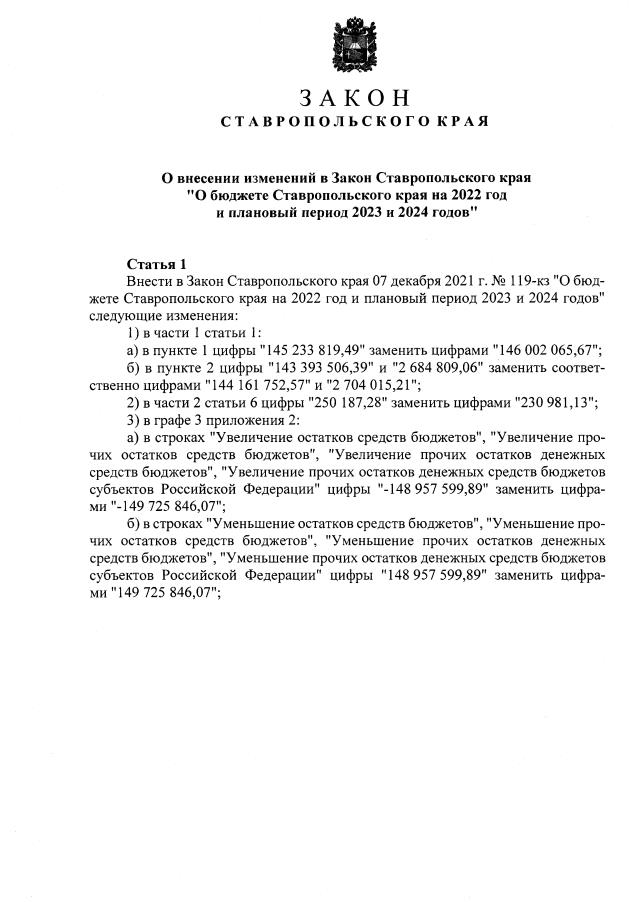 ЗАКОН
СТАВРОПОЛЬСКОГО КРАЯ

О внесении изменений в Закон Ставропольского края "О бюджете Ставропольского края на 2022 год и плановый период 2023 и 2024 годов"

Статья 1
Внести в Закон Ставропольского края 07 декабря 2021 г. № 119-кз "О бюджете Ставропольского края на 2022 год и плановый период 2023 и 2024 годов" следующие изменения:
1) в части 1 статьи 1:
а) в пункте 1 цифры "145 233 819,49" заменить цифрами "146 002 065,67";
б) в пункте 2 цифры "143 393 506,39" и "2 684 809,06" заменить соответственно цифрами "144 161 752,57" и "2 704 015,21";
2) в части 2 статьи 6 цифры "250 187,28" заменить цифрами "230 981,13";
3) в графе 3 приложения 2:
а) в строках "Увеличение остатков средств бюджетов", "Увеличение прочих остатков средств бюджетов", "Увеличение прочих остатков денежных средств бюджетов", "Увеличение прочих остатков денежных средств бюджетов субъектов Российской Федерации" цифры "-148 957 599,89" заменить цифрами "-149 725 846,07";
б) в строках "Уменьшение остатков средств бюджетов", "Уменьшение прочих остатков средств бюджетов", "Уменьшение прочих остатков денежных средств бюджетов", "Уменьшение прочих остатков денежных средств бюджетов субъектов Российской Федерации" цифры "148 957 599,89" заменить цифрами "149 725 846,07";